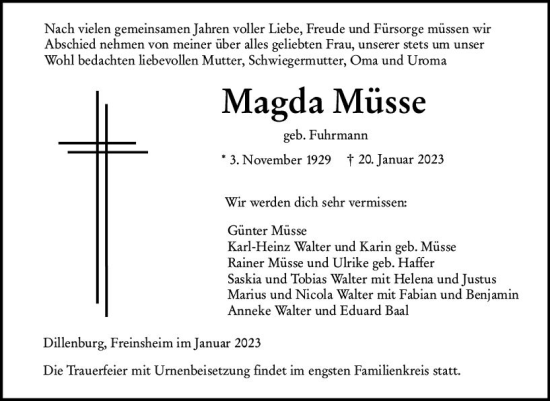 Nach vielen gemeinsamen Jahren voller Liebe, Freude und Fürsorge müssen wir Abschied nehmen von meiner über alles geliebten Frau, unserer stets um unser Wohl bedachten liebevollen Mutter, Schwiegermutter, Oma und Uroma

Magda Müsse

geb. Fuhrmann

* 3. November 1929 † 20. Januar 2023

Wir werden dich sehr vermissen:

Günter Müsse
Karl-Heinz Walter und Karin geb. Müsse
Rainer Müsse und Ulrike geb. Haffer
Saskia und Tobias Walter mit Helena und Justus
Marius und Nicola Walter mit Fabian und Benjamin
Anneke Walter und Eduard Baal

Dillenburg, Freinsheim im Januar 2023

Die Trauerfeier mit Urnenbeisetzung findet im engsten Familienkreis statt.